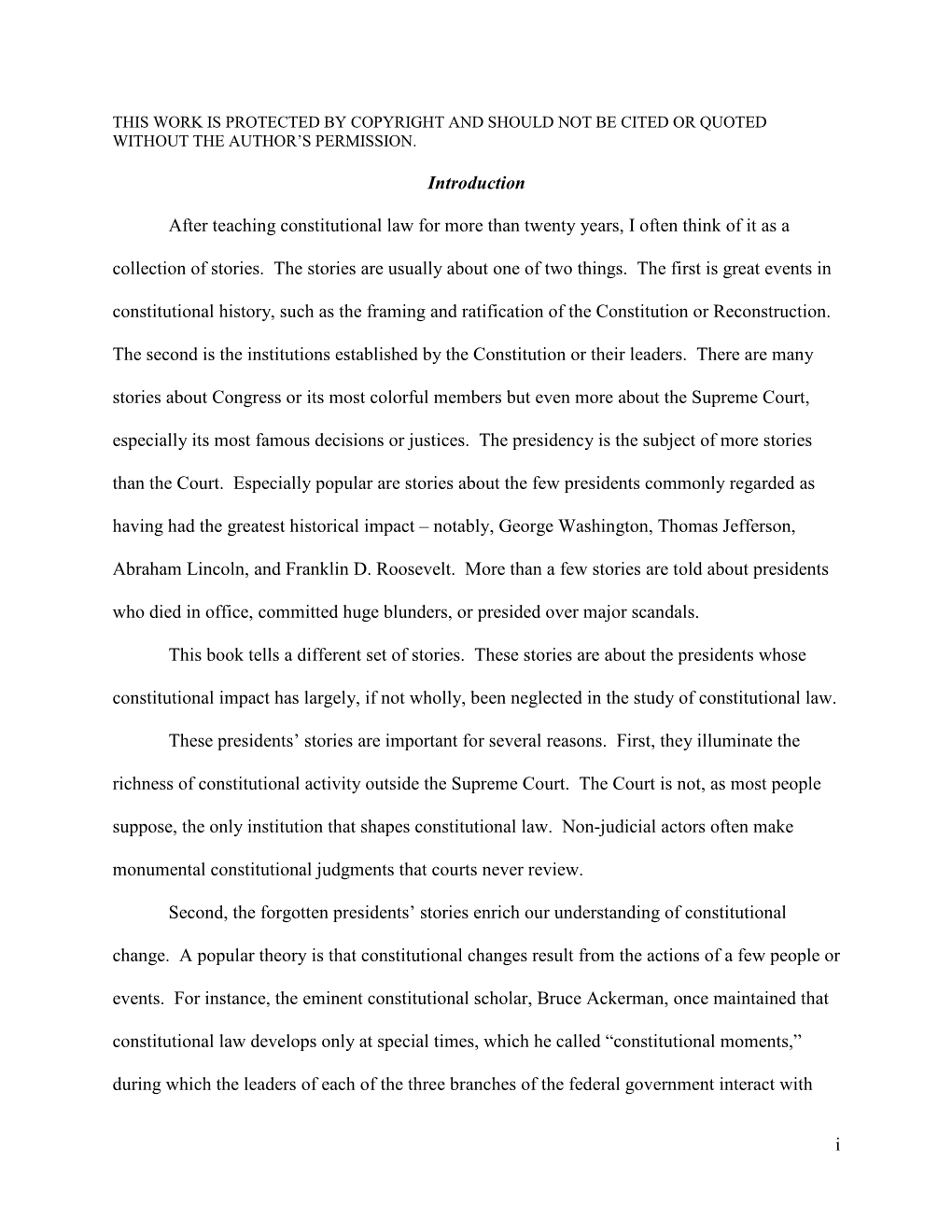 THIS WORK IS PROTECTED BY COPYRIGHT AND SHOULD NOT BE CITED OR QUOTED WITHOUT THE AUTHOR'S PERMISSION.

Introduction

After teaching constitutional law for more than twenty years, I often think of it as a collection of stories. The stories are usually about one of two things. The first is great events in constitutional history, such as the framing and ratification of the Constitution or Reconstruction. The second is the institutions established by the Constitution or their leaders. There are many stories about Congress or its most colorful members but even more about the Supreme Court, especially its most famous decisions or justices. The presidency is the subject of more stories than the Court. Especially popular are stories about the few presidents commonly regarded as having had the greatest historical impact – notably, George Washington, Thomas Jefferson, Abraham Lincoln, and Franklin D. Roosevelt. More than a few stories are told about presidents who died in office, committed huge blunders, or presided over major scandals.

This book tells a different set of stories. These stories are about the presidents whose constitutional impact has largely, if not wholly, been neglected in the study of constitutional law.

These presidents' stories are important for several reasons. First, they illuminate the richness of constitutional activity outside the Supreme Court. The Court is not, as most people suppose, the only institution that shapes constitutional law. Non-judicial actors often make monumental constitutional judgments that courts never review.

Second, the forgotten presidents' stories enrich our understanding of constitutional change. A popular theory is that constitutional changes result from the actions of a few people or events. For instance, the eminent constitutional scholar, Bruce Ackerman, once maintained that constitutional law develops only at special times, which he called "constitutional moments," during which the leaders of each of the three branches of the federal government interact with

i